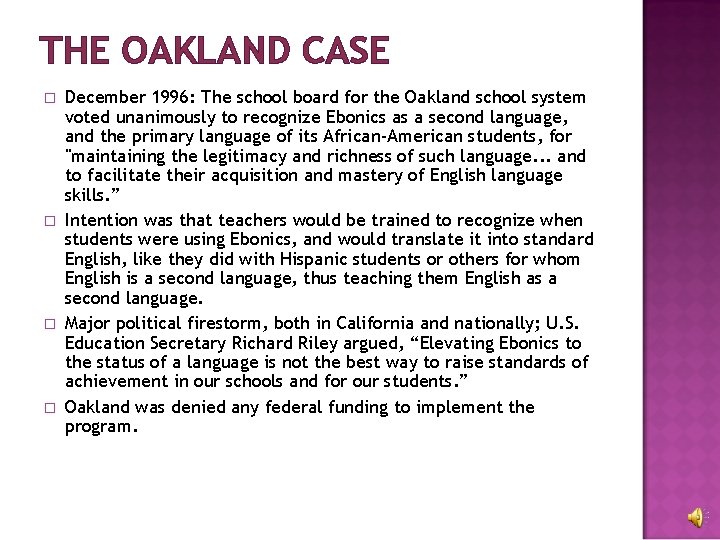 THE OAKLAND CASE

□ December 1996: The school board for the Oakland school system voted unanimously to recognize Ebonics as a second language, and the primary language of its African-American students, for "maintaining the legitimacy and richness of such language... and to facilitate their acquisition and mastery of English language skills.”

□ Intention was that teachers would be trained to recognize when students were using Ebonics, and would translate it into standard English, like they did with Hispanic students or others for whom English is a second language, thus teaching them English as a second language.

□ Major political firestorm, both in California and nationally; U.S. Education Secretary Richard Riley argued, “Elevating Ebonics to the status of a language is not the best way to raise standards of achievement in our schools and for our students.”

□ Oakland was denied any federal funding to implement the program.